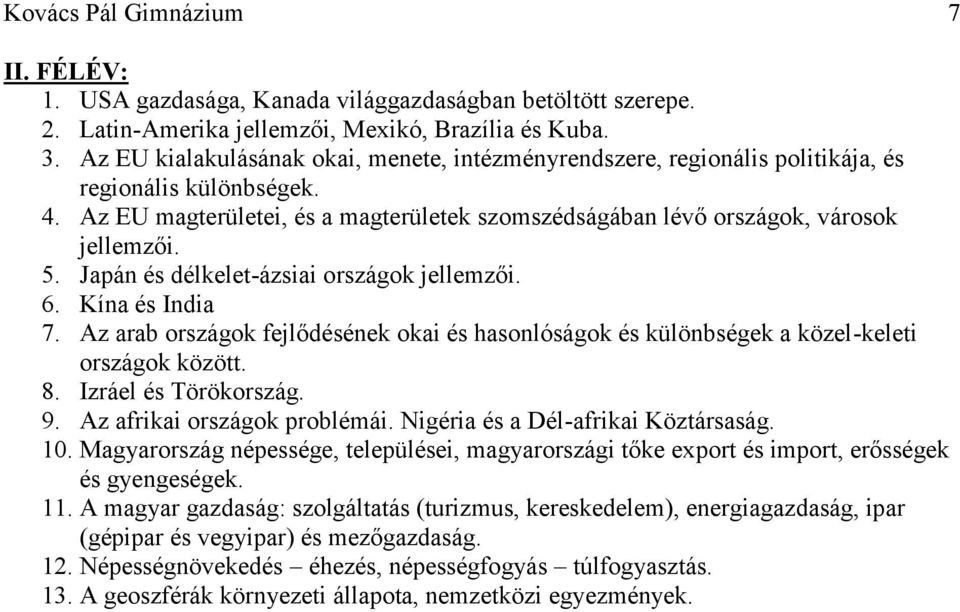 Kovács Pál Gimnázium 7

II. FÉLÉV:

1. USA gazdasága, Kanada világgazdaságban betöltött szerepe.
2. Latin-Amerika jellemzői, Mexikó, Brazília és Kuba.
3. Az EU kialakulásának okai, menete, intézményrendszere, regionális politikája, és regionális különbségek.
4. Az EU magterületei, és a magterületek szomszédságában lévő országok, városok jellemzői.
5. Japán és délkelet-ázsiai országok jellemzői.
6. Kína és India
7. Az arab országok fejlődésének okai és hasonlóságok és különbségek a közel-keleti országok között.
8. Izráel és Törökország.
9. Az afrikai országok problémái. Nigéria és a Dél-afrikai Köztársaság.
10. Magyarország népessége, települései, magyarországi tőke export és import, erősségek és gyengeségek.
11. A magyar gazdaság: szolgáltatás (turizmus, kereskedelem), energiagazdaság, ipar (gépipar és vegyipar) és mezőgazdaság.
12. Népességnövekedés – éhezés, népességfogyás – túlfogyasztás.
13. A geoszférák környezeti állapota, nemzetközi egyezmények.